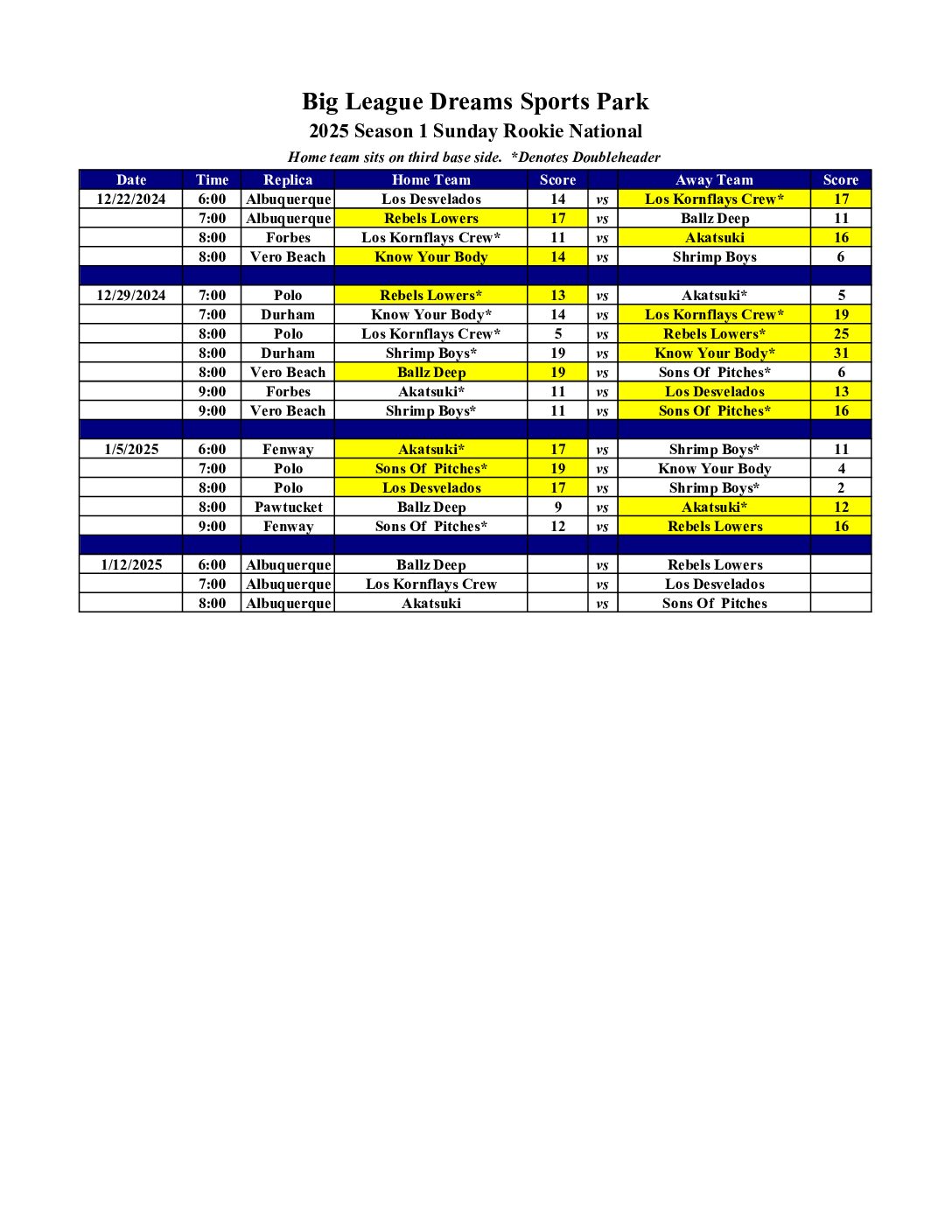 Big League Dreams Sports Park

2025 Season 1 Sunday Rookie National

Home team sits on third base side. *Denotes Doubleheader

| Date | Time | Replica | Home Team | Score | | Away Team | Score |
|---|---|---|---|---|---|---|---|
| 12/22/2024 | 6:00 | Albuquerque | Los Desvelados | 14 | vs | Los Kornflays Crew* | 17 |
| | 7:00 | Albuquerque | Rebels Lowers | 17 | vs | Ballz Deep | 11 |
| | 8:00 | Forbes | Los Kornflays Crew* | 11 | vs | Akatsuki | 16 |
| | 8:00 | Vero Beach | Know Your Body | 14 | vs | Shrimp Boys | 6 |
| | | | | | | | |
| 12/29/2024 | 7:00 | Polo | Rebels Lowers* | 13 | vs | Akatsuki* | 5 |
| | 7:00 | Durham | Know Your Body* | 14 | vs | Los Kornflays Crew* | 19 |
| | 8:00 | Polo | Los Kornflays Crew* | 5 | vs | Rebels Lowers* | 25 |
| | 8:00 | Durham | Shrimp Boys* | 19 | vs | Know Your Body* | 31 |
| | 8:00 | Vero Beach | Ballz Deep | 19 | vs | Sons Of Pitches* | 6 |
| | 9:00 | Forbes | Akatsuki* | 11 | vs | Los Desvelados | 13 |
| | 9:00 | Vero Beach | Shrimp Boys* | 11 | vs | Sons Of Pitches* | 16 |
| | | | | | | | |
| 1/5/2025 | 6:00 | Fenway | Akatsuki* | 17 | vs | Shrimp Boys* | 11 |
| | 7:00 | Polo | Sons Of Pitches* | 19 | vs | Know Your Body | 4 |
| | 8:00 | Polo | Los Desvelados | 17 | vs | Shrimp Boys* | 2 |
| | 8:00 | Pawtucket | Ballz Deep | 9 | vs | Akatsuki* | 12 |
| | 9:00 | Fenway | Sons Of Pitches* | 12 | vs | Rebels Lowers | 16 |
| | | | | | | | |
| 1/12/2025 | 6:00 | Albuquerque | Ballz Deep | | vs | Rebels Lowers | |
| | 7:00 | Albuquerque | Los Kornflays Crew | | vs | Los Desvelados | |
| | 8:00 | Albuquerque | Akatsuki | | vs | Sons Of Pitches | |